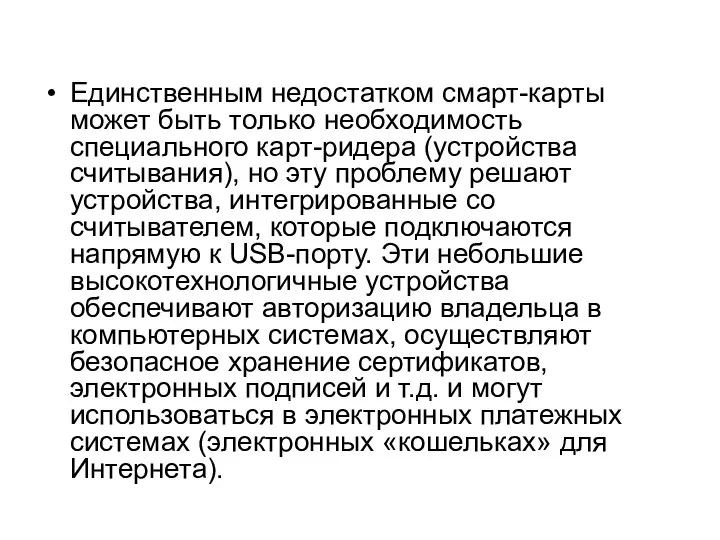 • Единственным недостатком смарт-карты может быть только необходимость специального карт-ридера (устройства считывания), но эту проблему решают устройства, интегрированные со считывателем, которые подключаются напрямую к USB-порту. Эти небольшие высокотехнологичные устройства обеспечивают авторизацию владельца в компьютерных системах, осуществляют безопасное хранение сертификатов, электронных подписей и т.д. и могут использоваться в электронных платежных системах (электронных «кошельках» для Интернета).